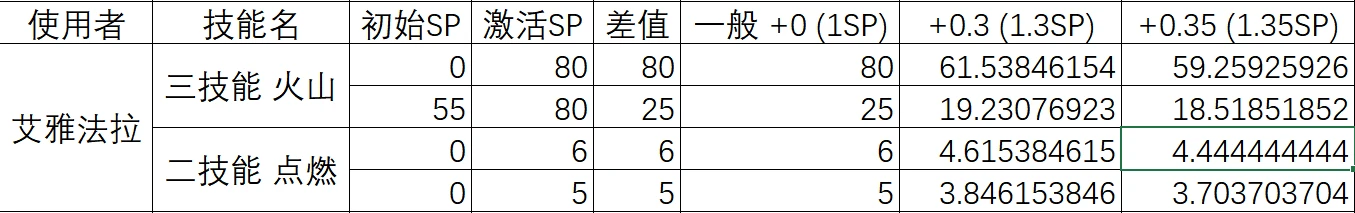 | 使用者 | 技能名 | 初始SP | 激活SP | 差值 | 一般 +0 (1SP) | +0.3 (1.3SP) | +0.35 (1.35SP) |
|---|---|---|---|---|---|---|---|
| 艾雅法拉 | 三技能 火山 | 0 | 80 | 80 | 80 | 61.53846154 | 59.25925926 |
| | | 55 | 80 | 25 | 25 | 19.23076923 | 18.51851852 |
| | 二技能 点燃 | 0 | 6 | 6 | 6 | 4.615384615 | 4.444444444 |
| | | 0 | 5 | 5 | 5 | 3.846153846 | 3.703703704 |